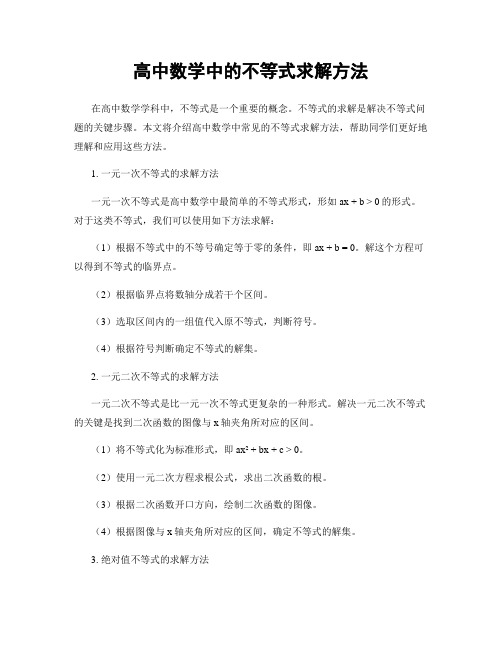 高中数学中的不等式求解方法

在高中数学学科中，不等式是一个重要的概念。不等式的求解是解决不等式问题的关键步骤。本文将介绍高中数学中常见的不等式求解方法，帮助同学们更好地理解和应用这些方法。

1. 一元一次不等式的求解方法

一元一次不等式是高中数学中最简单的不等式形式，形如 $ax + b > 0$ 的形式。对于这类不等式，我们可以使用如下方法求解：

（1）根据不等式中的不等号确定等于零的条件，即 $ax + b = 0$。解这个方程可以得到不等式的临界点。

（2）根据临界点将数轴分成若干个区间。

（3）选取区间内的一组值代入原不等式，判断符号。

（4）根据符号判断确定不等式的解集。

2. 一元二次不等式的求解方法

一元二次不等式是比一元一次不等式更复杂的一种形式。解决一元二次不等式的关键是找到二次函数的图像与 x 轴夹角所对应的区间。

（1）将不等式化为标准形式，即 $ax^2 + bx + c > 0$。

（2）使用一元二次方程求根公式，求出二次函数的根。

（3）根据二次函数开口方向，绘制二次函数的图像。

（4）根据图像与 x 轴夹角所对应的区间，确定不等式的解集。

3. 绝对值不等式的求解方法